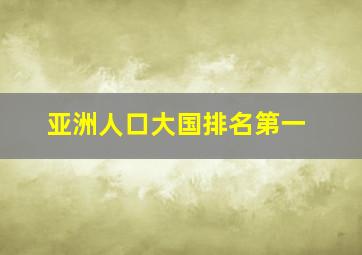 亚洲人口大国排名第一